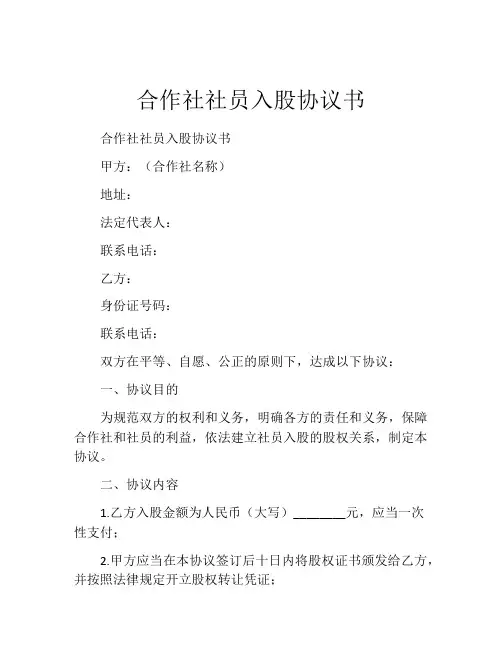 合作社社员入股协议书

合作社社员入股协议书

甲方：（合作社名称）

地址：

法定代表人：

联系电话：

乙方：

身份证号码：

联系电话：

双方在平等、自愿、公正的原则下，达成以下协议：

一、协议目的

为规范双方的权利和义务，明确各方的责任和义务，保障合作社和社员的利益，依法建立社员入股的股权关系，制定本协议。

二、协议内容

1.乙方入股金额为人民币（大写）________元，应当一次性支付；

2.甲方应当在本协议签订后十日内将股权证书颁发给乙方，并按照法律规定开立股权转让凭证；